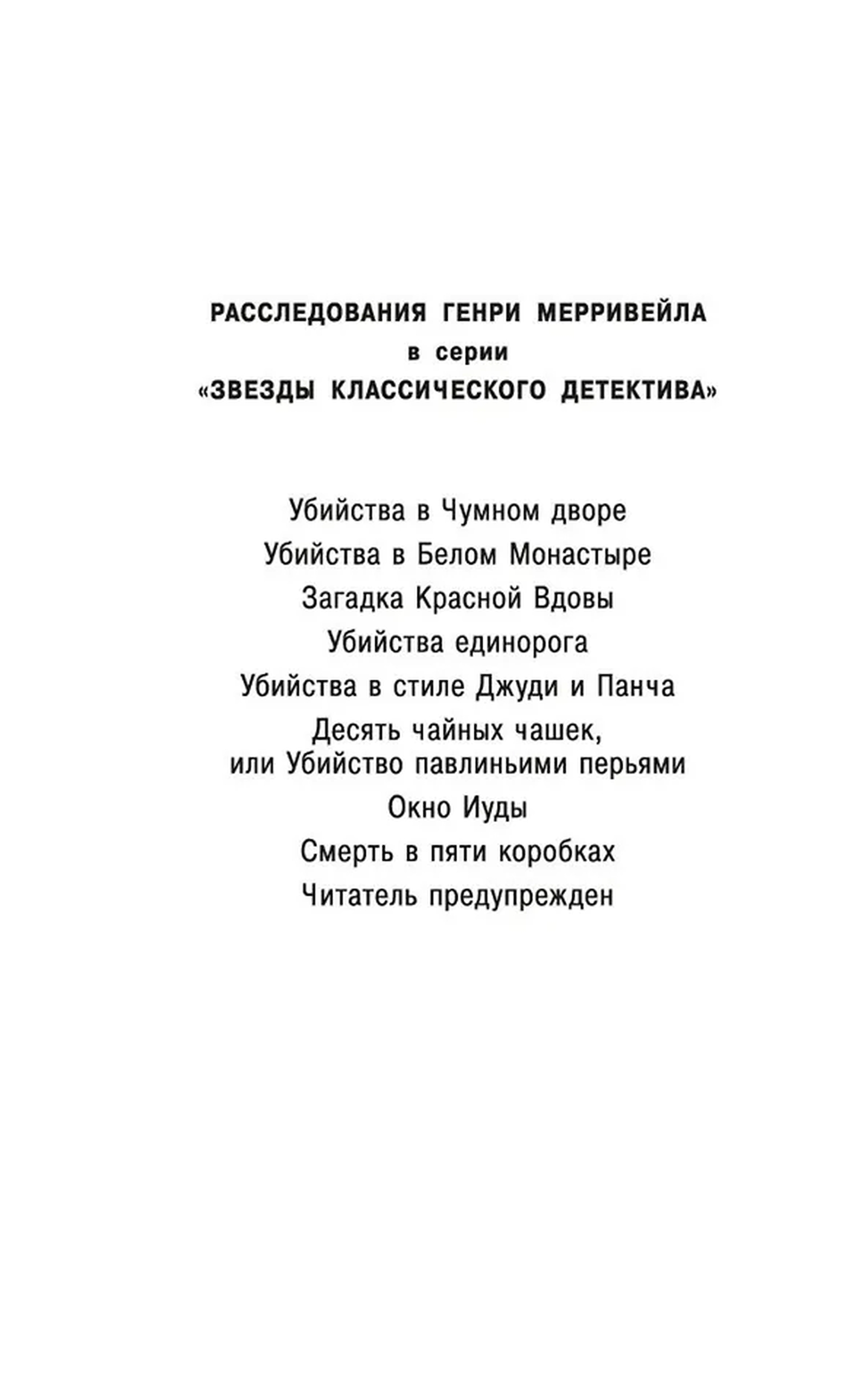 РАССЛЕДОВАНИЯ ГЕНРИ МЕРРИВЕЙЛА
в серии
«ЗВЕЗДЫ КЛАССИЧЕСКОГО ДЕТЕКТИВА»

Убийства в Чумном дворе
Убийства в Белом Монастыре
Загадка Красной Вдовы
Убийства единорога
Убийства в стиле Джуди и Панча
Десять чайных чашек, или Убийство павлиньими перьями
Окно Иуды
Смерть в пяти коробках
Читатель предупрежден